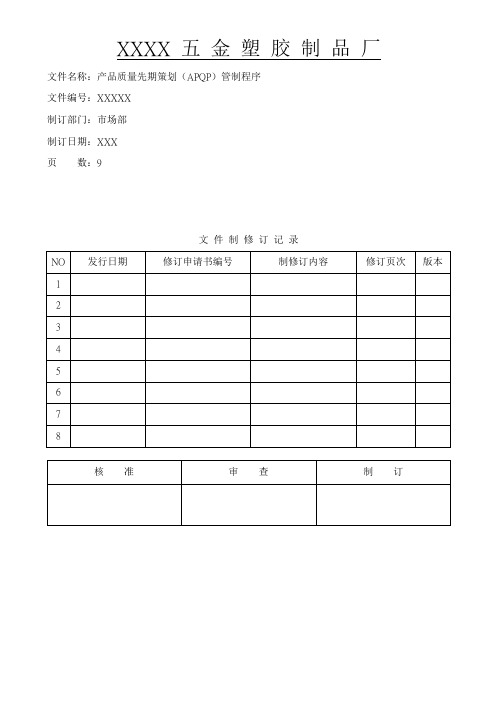 XXXX 五 金 塑 胶 制 品 厂

文件名称：产品质量先期策划（APQP）管制程序

文件编号：XXXXX

制订部门：市场部

制订日期：XXX

页　　数：9

文 件 制 修 订 记 录

| NO | 发行日期 | 修订申请书编号 | 制修订内容 | 修订页次 | 版本 |
|---|---|---|---|---|---|
| 1 | | | | | |
| 2 | | | | | |
| 3 | | | | | |
| 4 | | | | | |
| 5 | | | | | |
| 6 | | | | | |
| 7 | | | | | |
| 8 | | | | | |

| 核　　准 | 审　　查 | 制　　订 |
|---|---|---|
| | | |